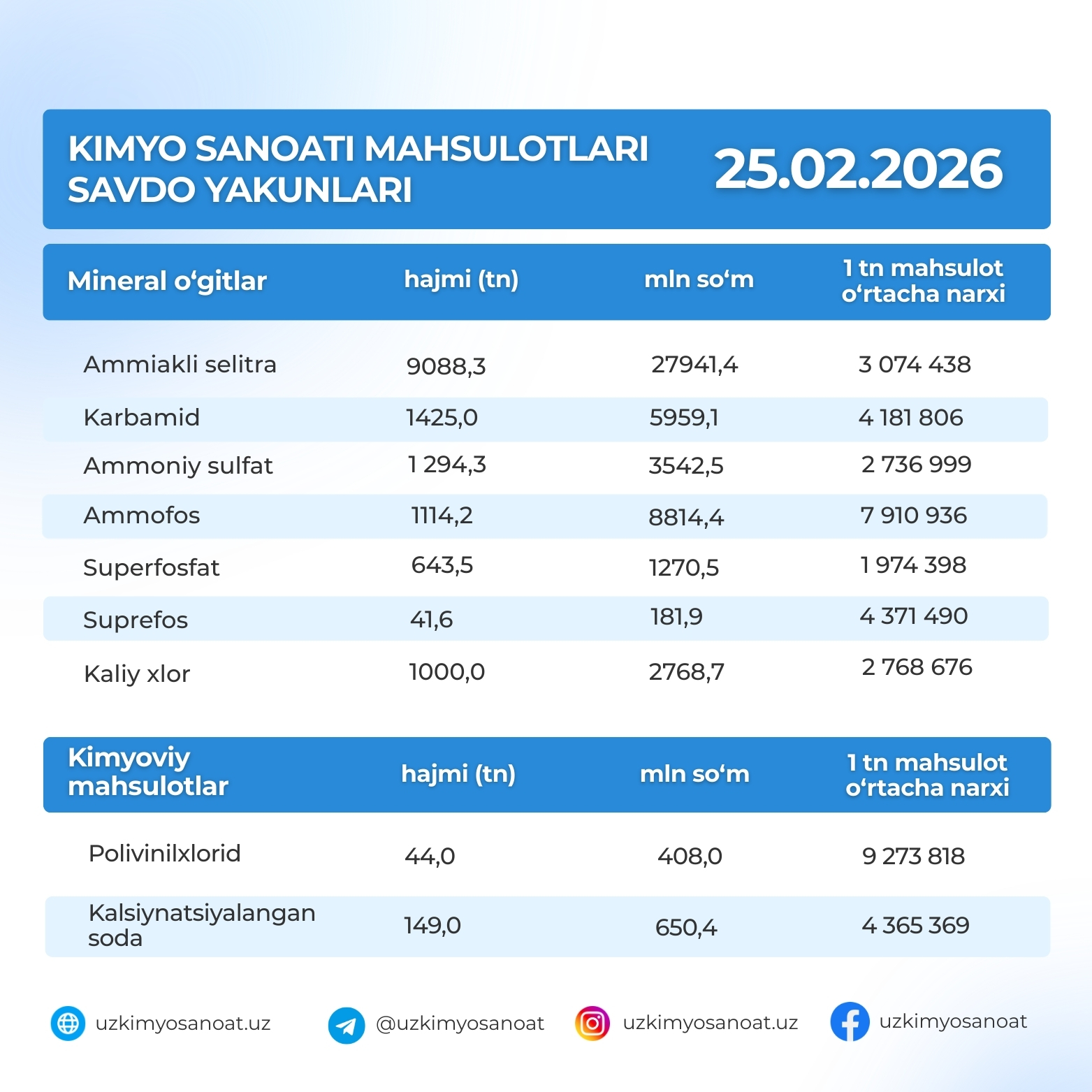 KIMYO SANOATI MAHSULOTLARI SAVDO YAKUNLARI

25.02.2026

| Mineral o‘gitlar | hajmi (tn) | mln so‘m | 1 tn mahsulot o‘rtacha narxi |
|---|---|---|---|
| Ammiakli selitra | 9088,3 | 27941,4 | 3 074 438 |
| Karbamid | 1425,0 | 5959,1 | 4 181 806 |
| Ammoniy sulfat | 1 294,3 | 3542,5 | 2 736 999 |
| Ammofos | 1114,2 | 8814,4 | 7 910 936 |
| Superfosfat | 643,5 | 1270,5 | 1 974 398 |
| Suprefos | 41,6 | 181,9 | 4 371 490 |
| Kaliy xlor | 1000,0 | 2768,7 | 2 768 676 |

| Kimyoviy mahsulotlar | hajmi (tn) | mln so‘m | 1 tn mahsulot o‘rtacha narxi |
|---|---|---|---|
| Polivinilxlorid | 44,0 | 408,0 | 9 273 818 |
| Kalsiynatsiyalangan soda | 149,0 | 650,4 | 4 365 369 |

uzkimyosanoat.uz
@uzkimyosanoat
uzkimyosanoat.uz
uzkimyosanoat